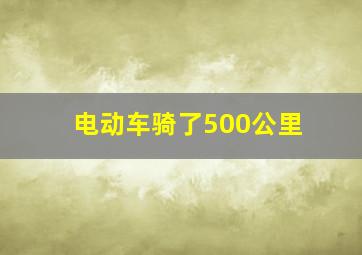 电动车骑了500公里